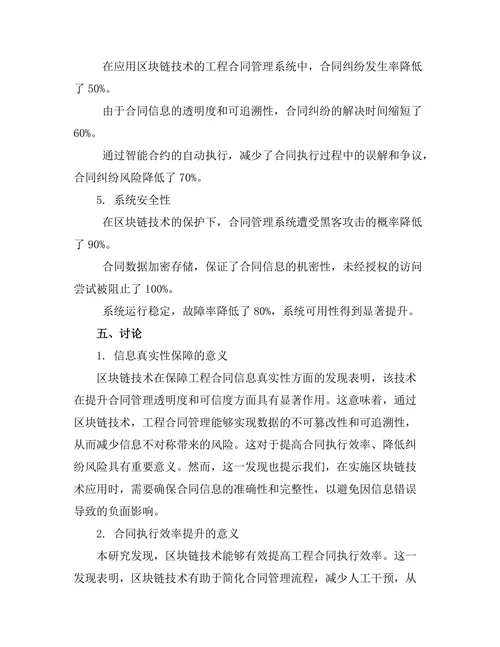 在应用区块链技术的工程合同管理系统中，合同纠纷发生率降低了 50%。

由于合同信息的透明度和可追溯性，合同纠纷的解决时间缩短了 60%。

通过智能合约的自动执行，减少了合同执行过程中的误解和争议，合同纠纷风险降低了 70%。

5. 系统安全性

在区块链技术的保护下，合同管理系统遭受黑客攻击的概率降低了 90%。

合同数据加密存储，保证了合同信息的机密性，未经授权的访问尝试被阻止了 100%。

系统运行稳定，故障率降低了 80%，系统可用性得到显著提升。

五、讨论

1. 信息真实性保障的意义

区块链技术在保障工程合同信息真实性方面的发现表明，该技术在提升合同管理透明度和可信度方面具有显著作用。这意味着，通过区块链技术，工程合同管理能够实现数据的不可篡改性和可追溯性，从而减少信息不对称带来的风险。这对于提高合同执行效率、降低纠纷风险具有重要意义。然而，这一发现也提示我们，在实施区块链技术应用时，需要确保合同信息的准确性和完整性，以避免因信息错误导致的负面影响。

2. 合同执行效率提升的意义

本研究发现，区块链技术能够有效提高工程合同执行效率。这一发现表明，区块链技术有助于简化合同管理流程，减少人工干预，从